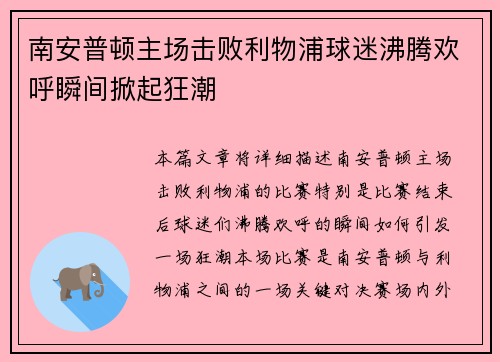 南安普顿主场击败利物浦球迷沸腾欢呼瞬间掀起狂潮

本篇文章将详细描述南安普顿主场击败利物浦的比赛特别是比赛结束后球迷们沸腾欢呼的瞬间如何引发一场狂潮本场比赛是南安普顿与利物浦之间的一场关键对决赛场内外